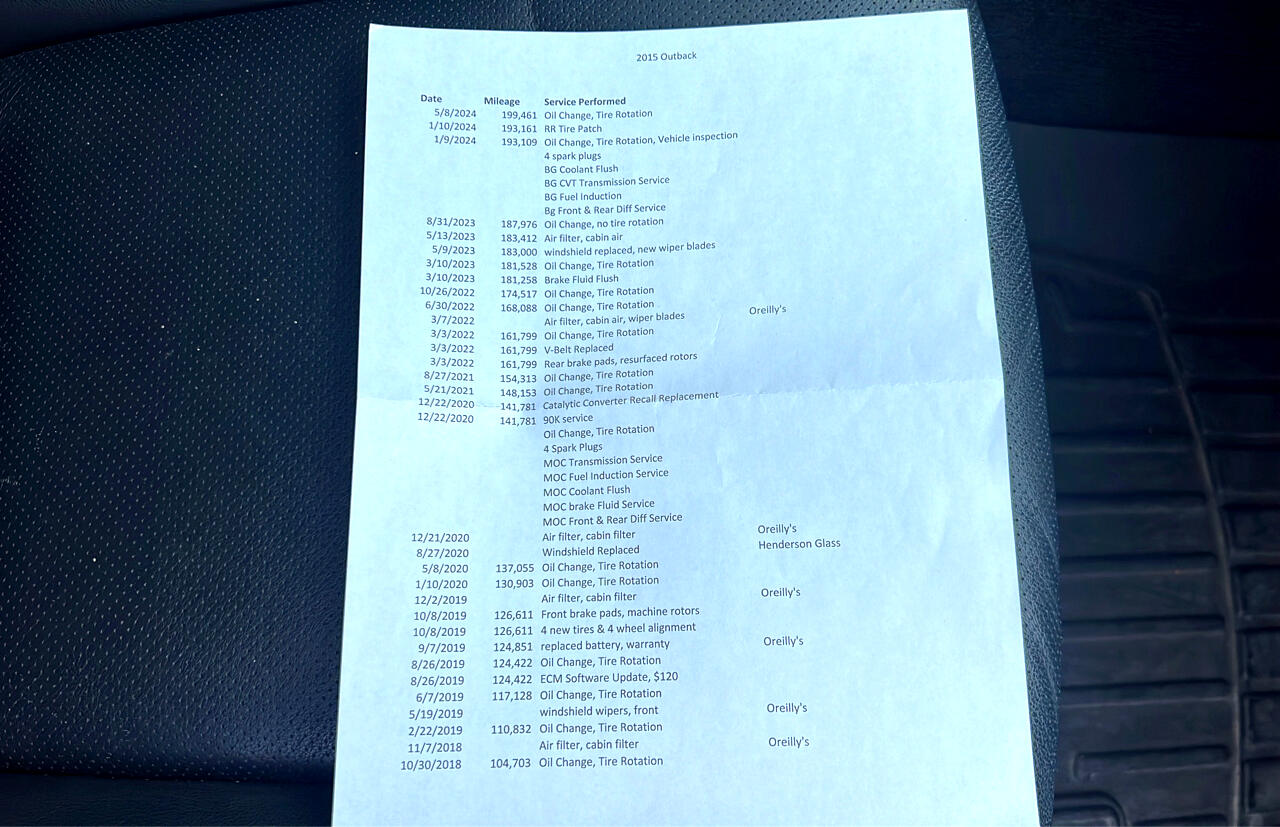 2015 Outback

| Date | Mileage | Service Performed | |
|---|---|---|---|
| 5/8/2024 | 199,461 | Oil Change, Tire Rotation | |
| 1/10/2024 | 193,161 | RR Tire Patch | |
| 1/9/2024 | 193,109 | Oil Change, Tire Rotation, Vehicle inspection | |
| | | 4 spark plugs | |
| | | BG Coolant Flush | |
| | | BG CVT Transmission Service | |
| | | BG Fuel Induction | |
| | | Bg Front & Rear Diff Service | |
| 8/31/2023 | 187,976 | Oil Change, no tire rotation | |
| 5/13/2023 | 183,412 | Air filter, cabin air | |
| 5/9/2023 | 183,000 | windshield replaced, new wiper blades | |
| 3/10/2023 | 181,528 | Oil Change, Tire Rotation | |
| 3/10/2023 | 181,258 | Brake Fluid Flush | |
| 10/26/2022 | 174,517 | Oil Change, Tire Rotation | |
| 6/30/2022 | 168,088 | Oil Change, Tire Rotation | |
| 3/7/2022 | | Air filter, cabin air, wiper blades | Oreilly's |
| 3/3/2022 | 161,799 | Oil Change, Tire Rotation | |
| 3/3/2022 | 161,799 | V-Belt Replaced | |
| 3/3/2022 | 161,799 | Rear brake pads, resurfaced rotors | |
| 8/27/2021 | 154,313 | Oil Change, Tire Rotation | |
| 5/21/2021 | 148,153 | Oil Change, Tire Rotation | |
| 12/22/2020 | 141,781 | Catalytic Converter Recall Replacement | |
| 12/22/2020 | 141,781 | 90K service | |
| | | Oil Change, Tire Rotation | |
| | | 4 Spark Plugs | |
| | | MOC Transmission Service | |
| | | MOC Fuel Induction Service | |
| | | MOC Coolant Flush | |
| | | MOC brake Fluid Service | |
| | | MOC Front & Rear Diff Service | |
| 12/21/2020 | | Air filter, cabin filter | Oreilly's |
| 8/27/2020 | | Windshield Replaced | Henderson Glass |
| 5/8/2020 | 137,055 | Oil Change, Tire Rotation | |
| 1/10/2020 | 130,903 | Oil Change, Tire Rotation | |
| 12/2/2019 | | Air filter, cabin filter | Oreilly's |
| 10/8/2019 | 126,611 | Front brake pads, machine rotors | |
| 10/8/2019 | 126,611 | 4 new tires & 4 wheel alignment | |
| 9/7/2019 | 124,851 | replaced battery, warranty | Oreilly's |
| 8/26/2019 | 124,422 | Oil Change, Tire Rotation | |
| 8/26/2019 | 124,422 | ECM Software Update, $120 | |
| 6/7/2019 | 117,128 | Oil Change, Tire Rotation | |
| 5/19/2019 | | windshield wipers, front | Oreilly's |
| 2/22/2019 | 110,832 | Oil Change, Tire Rotation | |
| 11/7/2018 | | Air filter, cabin filter | Oreilly's |
| 10/30/2018 | 104,703 | Oil Change, Tire Rotation | |